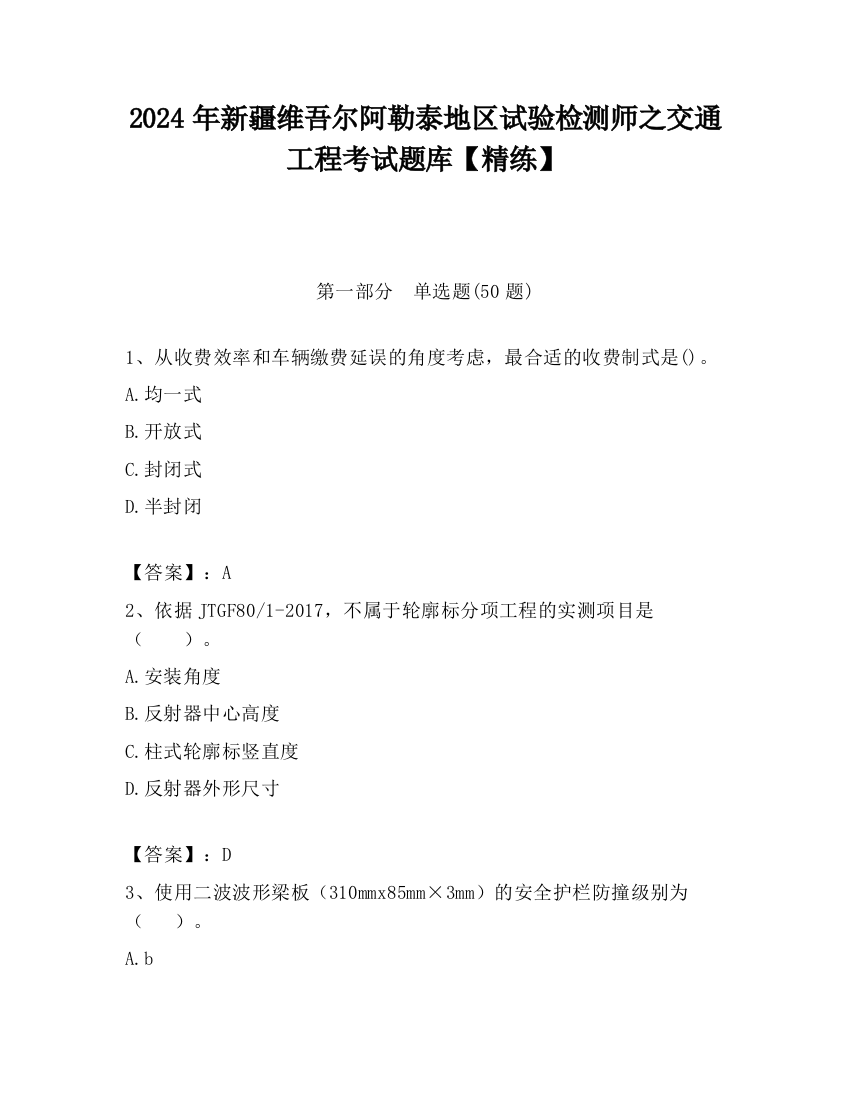 2024 年新疆维吾尔阿勒泰地区试验检测师之交通工程考试题库【精练】

第一部分　单选题(50 题)

1、从收费效率和车辆缴费延误的角度考虑，最合适的收费制式是()。

A.均一式

B.开放式

C.封闭式

D.半封闭

【答案】：A

2、依据 JTGF80/1-2017，不属于轮廓标分项工程的实测项目是（　　）。

A.安装角度

B.反射器中心高度

C.柱式轮廓标竖直度

D.反射器外形尺寸

【答案】：D

3、使用二波波形梁板（310mmx85mm×3mm）的安全护栏防撞级别为（　　）。

A.b